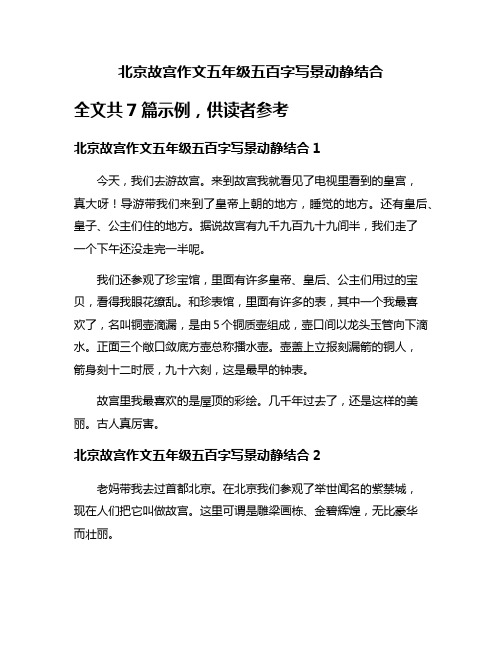 北京故宫作文五年级五百字写景动静结合

全文共 7 篇示例，供读者参考

北京故宫作文五年级五百字写景动静结合 1

今天，我们去游故宫。来到故宫我就看见了电视里看到的皇宫，真大呀！导游带我们来到了皇帝上朝的地方，睡觉的地方。还有皇后、皇子、公主们住的地方。据说故宫有九千九百九十九间半，我们走了一个下午还没走完一半呢。

我们还参观了珍宝馆，里面有许多皇帝、皇后、公主们用过的宝贝，看得我眼花缭乱。和珍表馆，里面有许多的表，其中一个我最喜欢了，名叫铜壶滴漏，是由 5 个铜质壶组成，壶口间以龙头玉管向下滴水。正面三个敞口敛底方壶总称播水壶。壶盖上立报刻漏箭的铜人，箭身刻十二时辰，九十六刻，这是最早的钟表。

故宫里我最喜欢的是屋顶的彩绘。几千年过去了，还是这样的美丽。古人真厉害。

北京故宫作文五年级五百字写景动静结合 2

老妈带我去过首都北京。在北京我们参观了举世闻名的紫禁城，现在人们把它叫做故宫。这里可谓是雕梁画栋、金碧辉煌，无比豪华而壮丽。